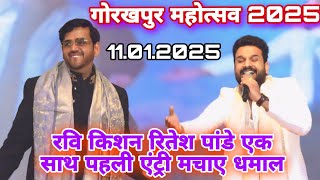 गोरखपुर महोत्सव 2025

11.01.2025

रवि किशन रितेश पांडे एक साथ पहली एंट्री मचाए धमाल